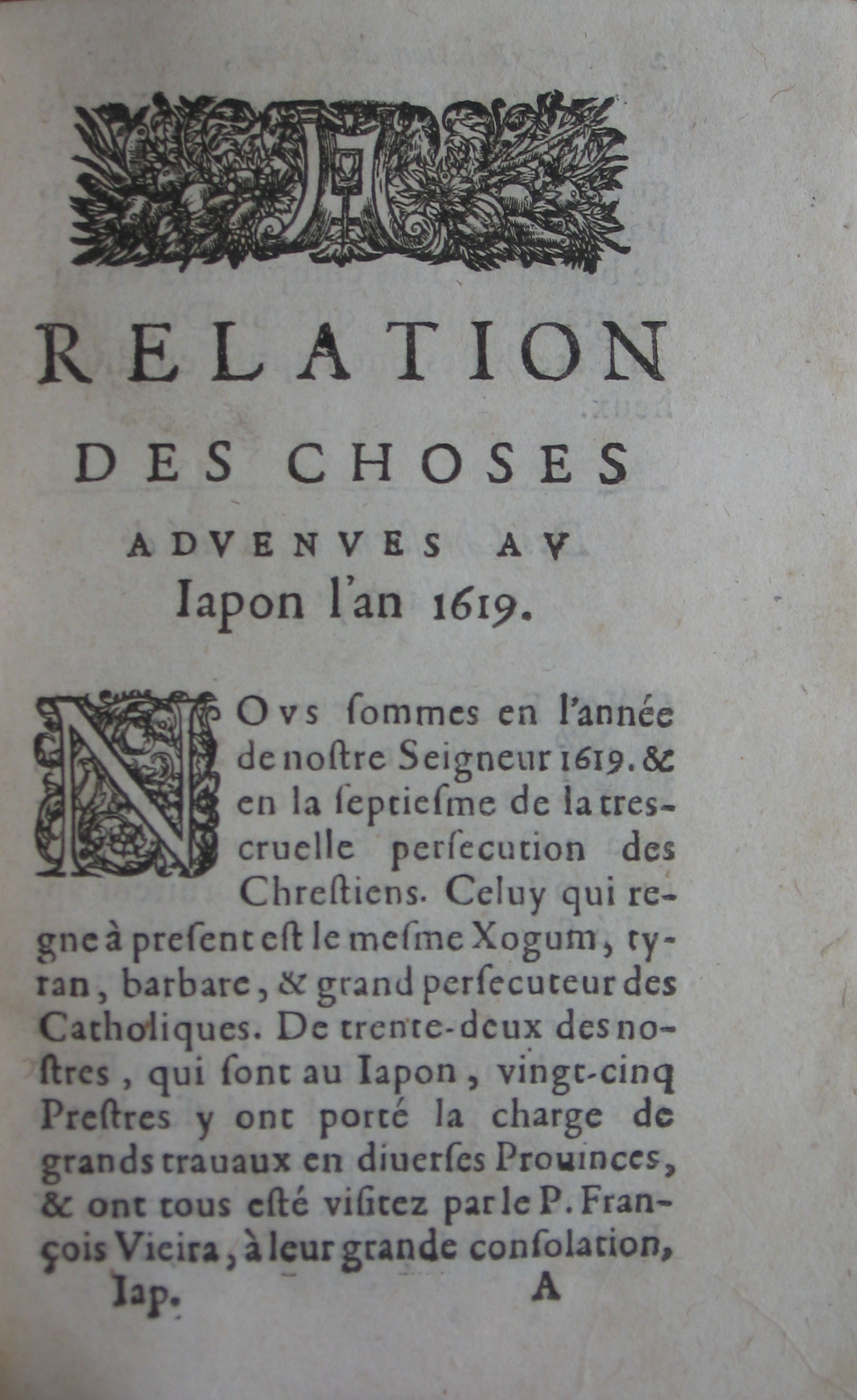 RELATION
DES CHOSES
ADVENVES AV
Iapon l'an 1619.

NOvs ſommes en l'année de noſtre Seigneur 1619. & en la ſeptieſme de la tres-cruelle perſecution des Chreſtiens. Celuy qui regne à preſent eſt le meſme Xogum, tyran, barbare, & grand perſecuteur des Catholiques. De trente-deux des noſtres, qui ſont au Iapon, vingt-cinq Preſtres y ont porté la charge de grands trauaux en diuerſes Prouinces, & ont tous eſté viſitez par le P. François Vieira, à leur grande conſolation,

Iap. A